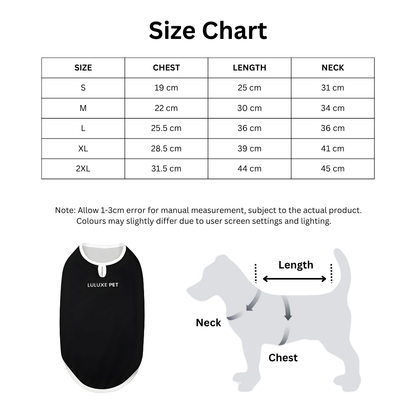 Size Chart

| SIZE | CHEST | LENGTH | NECK |
|---|---|---|---|
| S | 19 cm | 25 cm | 31 cm |
| M | 22 cm | 30 cm | 34 cm |
| L | 25.5 cm | 36 cm | 36 cm |
| XL | 28.5 cm | 39 cm | 41 cm |
| 2XL | 31.5 cm | 44 cm | 45 cm |

Note: Allow 1-3cm error for manual measurement, subject to the actual product. Colours may slightly differ due to user screen settings and lighting.

LULUXE PET

Length

Neck

Chest